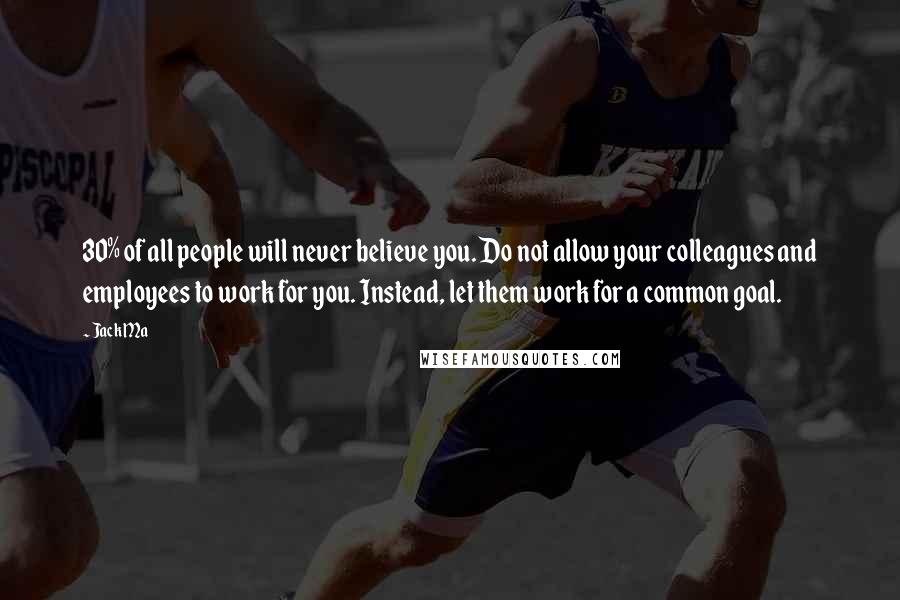 PISCOPAL

30% of all people will never believe you. Do not allow your colleagues and employees to work for you. Instead, let them work for a common goal.

- Jack Ma

WISEFAMOUSQUOTES.COM